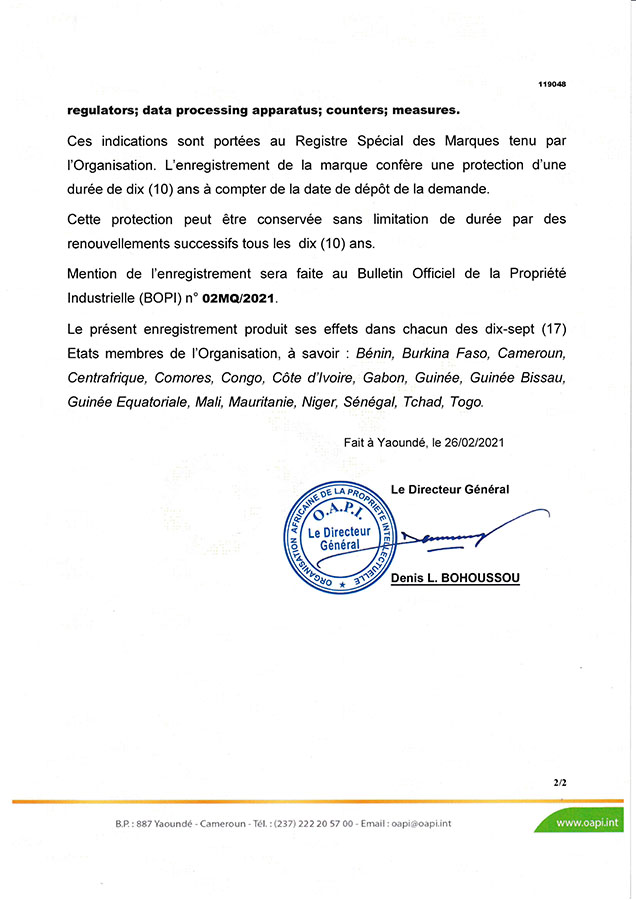 119048

regulators; data processing apparatus; counters; measures.

Ces indications sont portées au Registre Spécial des Marques tenu par l'Organisation. L'enregistrement de la marque confère une protection d'une durée de dix (10) ans à compter de la date de dépôt de la demande.

Cette protection peut être conservée sans limitation de durée par des renouvellements successifs tous les dix (10) ans.

Mention de l'enregistrement sera faite au Bulletin Officiel de la Propriété Industrielle (BOPI) n° 02MQ/2021.

Le présent enregistrement produit ses effets dans chacun des dix-sept (17) Etats membres de l'Organisation, à savoir : Bénin, Burkina Faso, Cameroun, Centrafrique, Comores, Congo, Côte d'Ivoire, Gabon, Guinée, Guinée Bissau, Guinée Equatoriale, Mali, Mauritanie, Niger, Sénégal, Tchad, Togo.

Fait à Yaoundé, le 26/02/2021

Le Directeur Général

ORGANISATION AFRICAINE DE LA PROPRIETE INTELLECTUELLE O.A.P.I. Le Directeur Général

Denis L. BOHOUSSOU

2/2

B.P. : 887 Yaoundé - Cameroun - Tél. : (237) 222 20 57 00 - Email : oapi@oapi.int

www.oapi.int